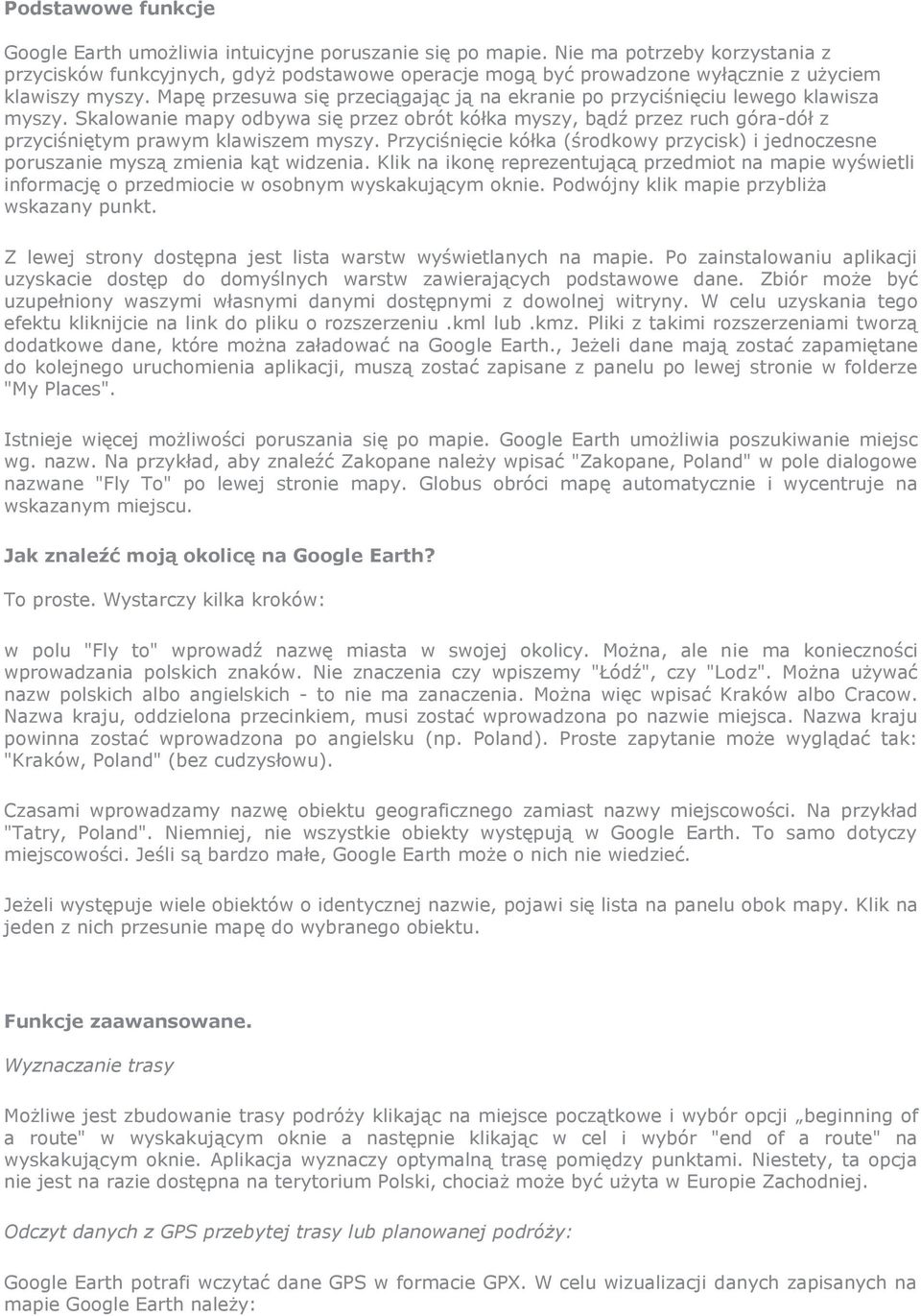 Podstawowe funkcje

Google Earth umożliwia intuicyjne poruszanie się po mapie. Nie ma potrzeby korzystania z przycisków funkcyjnych, gdyż podstawowe operacje mogą być prowadzone wyłącznie z użyciem klawiszy myszy. Mapę przesuwa się przeciągając ją na ekranie po przyciśnięciu lewego klawisza myszy. Skalowanie mapy odbywa się przez obrót kółka myszy, bądź przez ruch góra-dół z przyciśniętym prawym klawiszem myszy. Przyciśnięcie kółka (środkowy przycisk) i jednoczesne poruszanie myszą zmienia kąt widzenia. Klik na ikonę reprezentującą przedmiot na mapie wyświetli informację o przedmiocie w osobnym wyskakującym oknie. Podwójny klik mapie przybliża wskazany punkt.

Z lewej strony dostępna jest lista warstw wyświetlanych na mapie. Po zainstalowaniu aplikacji uzyskacie dostęp do domyślnych warstw zawierających podstawowe dane. Zbiór może być uzupełniony waszymi własnymi danymi dostępnymi z dowolnej witryny. W celu uzyskania tego efektu kliknijcie na link do pliku o rozszerzeniu .kml lub .kmz. Pliki z takimi rozszerzeniami tworzą dodatkowe dane, które można załadować na Google Earth., Jeżeli dane mają zostać zapamiętane do kolejnego uruchomienia aplikacji, muszą zostać zapisane z panelu po lewej stronie w folderze "My Places".

Istnieje więcej możliwości poruszania się po mapie. Google Earth umożliwia poszukiwanie miejsc wg. nazw. Na przykład, aby znaleźć Zakopane należy wpisać "Zakopane, Poland" w pole dialogowe nazwane "Fly To" po lewej stronie mapy. Globus obróci mapę automatycznie i wycentruje na wskazanym miejscu.

Jak znaleźć moją okolicę na Google Earth?

To proste. Wystarczy kilka kroków:

w polu "Fly to" wprowadź nazwę miasta w swojej okolicy. Można, ale nie ma konieczności wprowadzania polskich znaków. Nie znaczenia czy wpiszemy "Łódź", czy "Lodz". Można używać nazw polskich albo angielskich - to nie ma zanaczenia. Można więc wpisać Kraków albo Cracow. Nazwa kraju, oddzielona przecinkiem, musi zostać wprowadzona po nazwie miejsca. Nazwa kraju powinna zostać wprowadzona po angielsku (np. Poland). Proste zapytanie może wyglądać tak: "Kraków, Poland" (bez cudzysłowu).

Czasami wprowadzamy nazwę obiektu geograficznego zamiast nazwy miejscowości. Na przykład "Tatry, Poland". Niemniej, nie wszystkie obiekty występują w Google Earth. To samo dotyczy miejscowości. Jeśli są bardzo małe, Google Earth może o nich nie wiedzieć.

Jeżeli występuje wiele obiektów o identycznej nazwie, pojawi się lista na panelu obok mapy. Klik na jeden z nich przesunie mapę do wybranego obiektu.

Funkcje zaawansowane.

Wyznaczanie trasy

Możliwe jest zbudowanie trasy podróży klikając na miejsce początkowe i wybór opcji „beginning of a route" w wyskakującym oknie a następnie klikając w cel i wybór "end of a route" na wyskakującym oknie. Aplikacja wyznaczy optymalną trasę pomiędzy punktami. Niestety, ta opcja nie jest na razie dostępna na terytorium Polski, chociaż może być użyta w Europie Zachodniej.

Odczyt danych z GPS przebytej trasy lub planowanej podróży:

Google Earth potrafi wczytać dane GPS w formacie GPX. W celu wizualizacji danych zapisanych na mapie Google Earth należy: